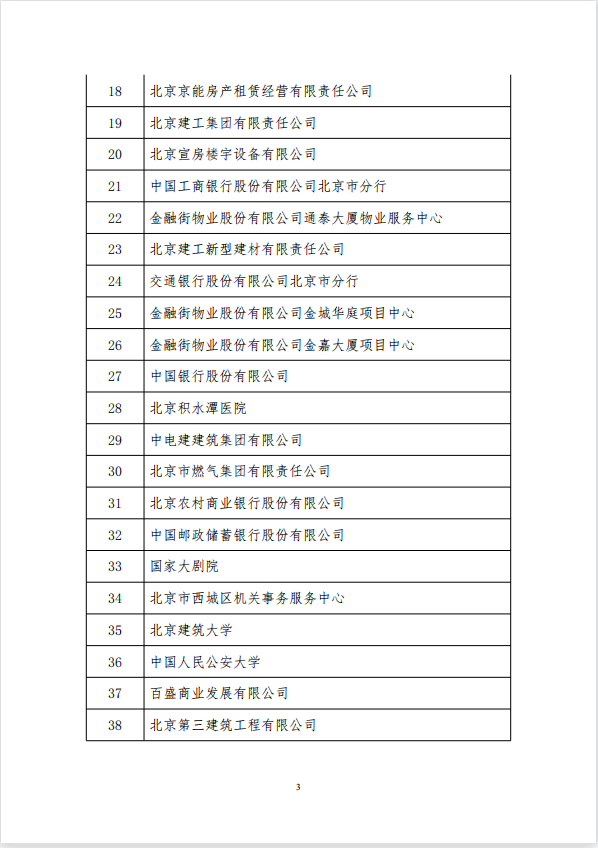 | 18 | 北京京能房产租赁经营有限责任公司 |
|---|---|
| 19 | 北京建工集团有限责任公司 |
| 20 | 北京宣房楼宇设备有限公司 |
| 21 | 中国工商银行股份有限公司北京市分行 |
| 22 | 金融街物业股份有限公司通泰大厦物业服务中心 |
| 23 | 北京建工新型建材有限责任公司 |
| 24 | 交通银行股份有限公司北京市分行 |
| 25 | 金融街物业股份有限公司金城华庭项目中心 |
| 26 | 金融街物业股份有限公司金嘉大厦项目中心 |
| 27 | 中国银行股份有限公司 |
| 28 | 北京积水潭医院 |
| 29 | 中电建建筑集团有限公司 |
| 30 | 北京市燃气集团有限责任公司 |
| 31 | 北京农村商业银行股份有限公司 |
| 32 | 中国邮政储蓄银行股份有限公司 |
| 33 | 国家大剧院 |
| 34 | 北京市西城区机关事务服务中心 |
| 35 | 北京建筑大学 |
| 36 | 中国人民公安大学 |
| 37 | 百盛商业发展有限公司 |
| 38 | 北京第三建筑工程有限公司 |

3